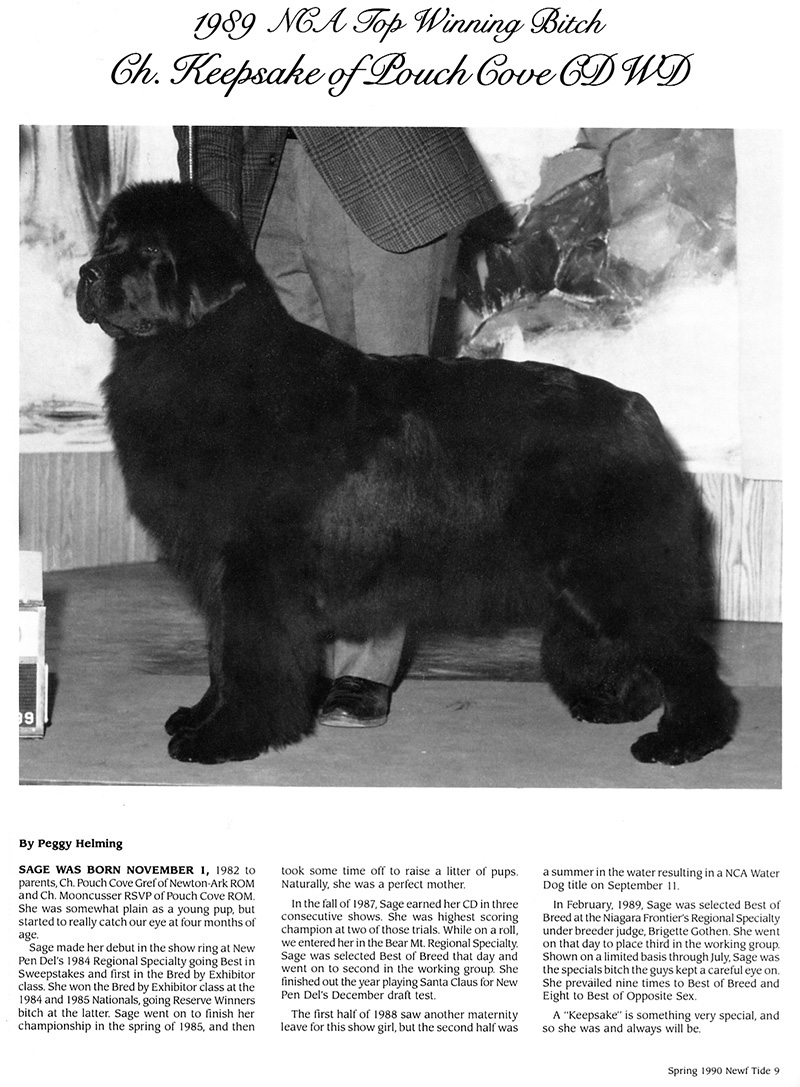 1989 NCA Top Winning Bitch
Ch. Keepsake of Pouch Cove CD WD

89

By Peggy Helming

SAGE WAS BORN NOVEMBER 1, 1982 to parents, Ch. Pouch Cove Gref of Newton-Ark ROM and Ch. Mooncusser RSVP of Pouch Cove ROM. She was somewhat plain as a young pup, but started to really catch our eye at four months of age.

Sage made her debut in the show ring at New Pen Del's 1984 Regional Specialty going Best in Sweepstakes and first in the Bred by Exhibitor class. She won the Bred by Exhibitor class at the 1984 and 1985 Nationals, going Reserve Winners bitch at the latter. Sage went on to finish her championship in the spring of 1985, and then took some time off to raise a litter of pups. Naturally, she was a perfect mother.

In the fall of 1987, Sage earned her CD in three consecutive shows. She was highest scoring champion at two of those trials. While on a roll, we entered her in the Bear Mt. Regional Specialty. Sage was selected Best of Breed that day and went on to second in the working group. She finished out the year playing Santa Claus for New Pen Del's December draft test.

The first half of 1988 saw another maternity leave for this show girl, but the second half was a summer in the water resulting in a NCA Water Dog title on September 11.

In February, 1989, Sage was selected Best of Breed at the Niagara Frontier's Regional Specialty under breeder judge, Brigette Gothen. She went on that day to place third in the working group. Shown on a limited basis through July, Sage was the specials bitch the guys kept a careful eye on. She prevailed nine times to Best of Breed and Eight to Best of Opposite Sex.

A "Keepsake" is something very special, and so she was and always will be.

Spring 1990 Newf Tide 9